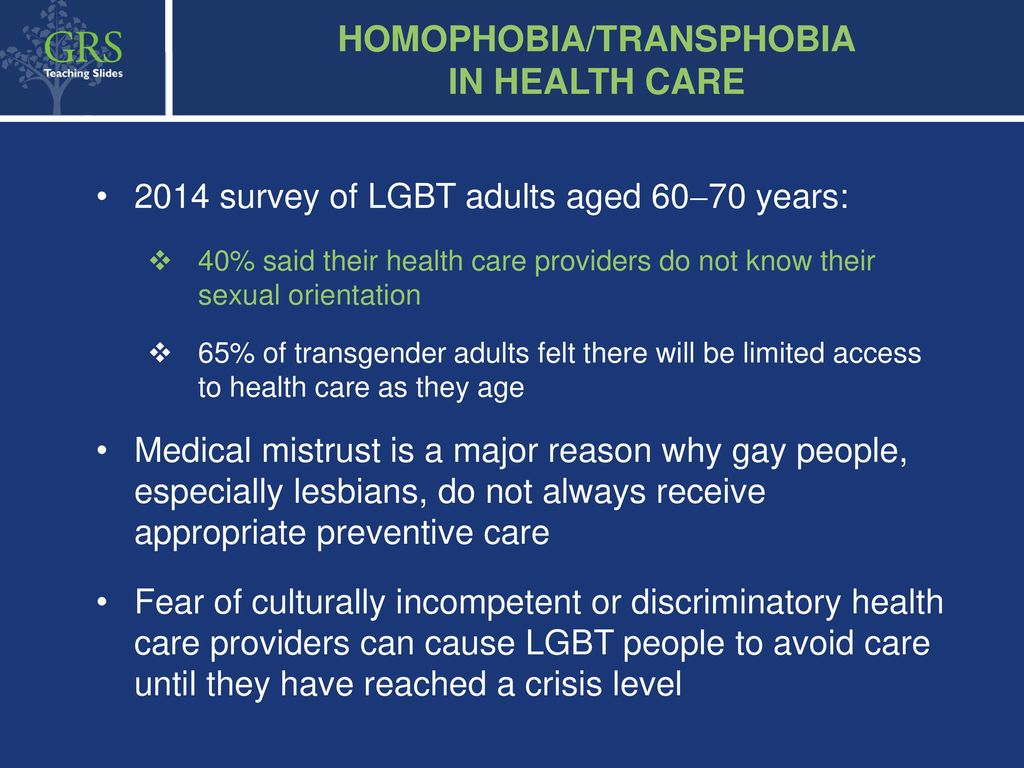 GRS
Teaching Slides

HOMOPHOBIA/TRANSPHOBIA IN HEALTH CARE

• 2014 survey of LGBT adults aged 60–70 years:

❖ 40% said their health care providers do not know their sexual orientation

❖ 65% of transgender adults felt there will be limited access to health care as they age

• Medical mistrust is a major reason why gay people, especially lesbians, do not always receive appropriate preventive care

• Fear of culturally incompetent or discriminatory health care providers can cause LGBT people to avoid care until they have reached a crisis level